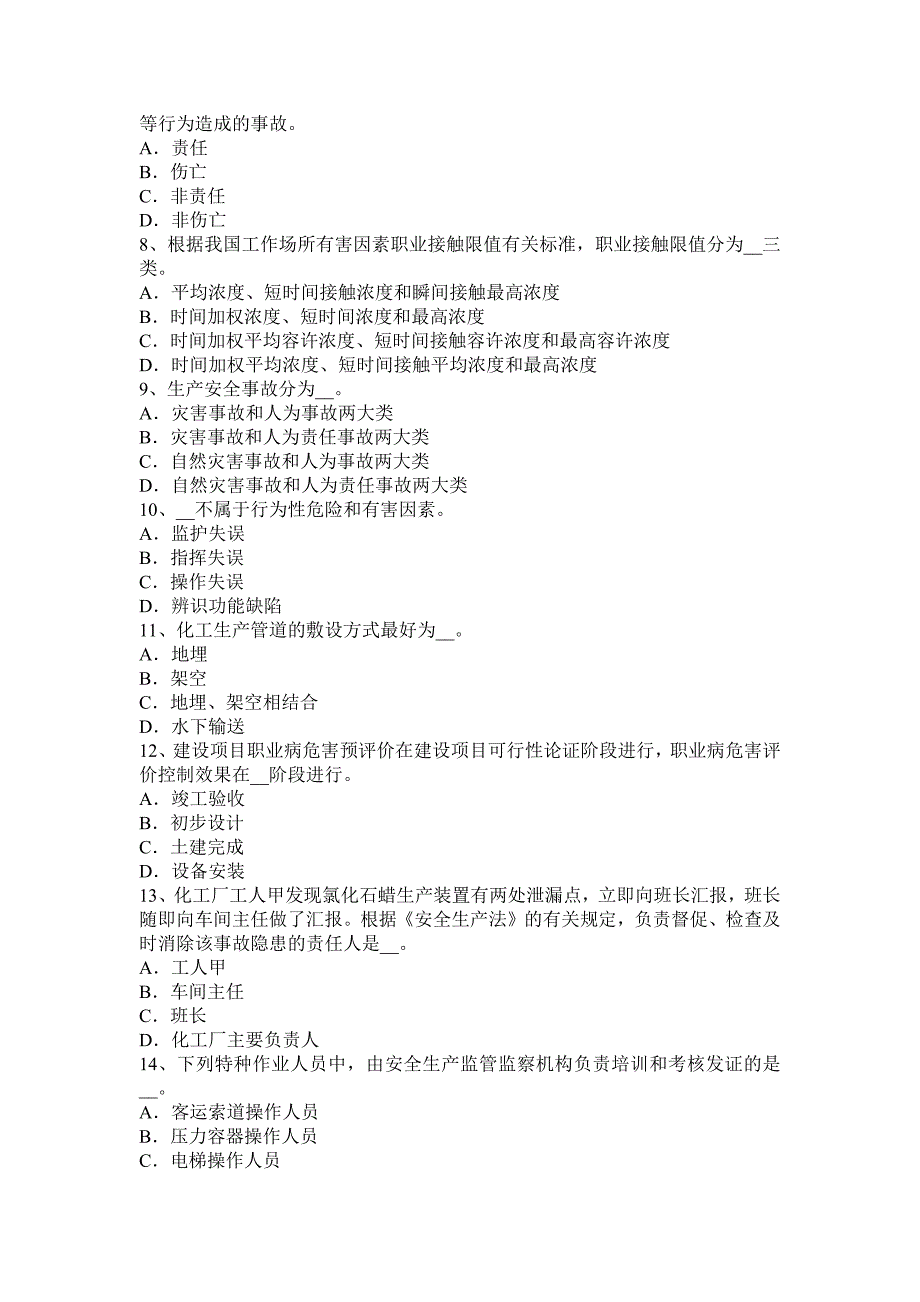 等行为造成的事故。
A．责任
B．伤亡
C．非责任
D．非伤亡
8、根据我国工作场所有害因素职业接触限值有关标准，职业接触限值分为__三类。
A．平均浓度、短时间接触浓度和瞬间接触最高浓度
B．时间加权浓度、短时间浓度和最高浓度
C．时间加权平均容许浓度、短时间接触容许浓度和最高容许浓度
D．时间加权平均浓度、短时间接触平均浓度和最高浓度
9、生产安全事故分为__。
A．灾害事故和人为事故两大类
B．灾害事故和人为责任事故两大类
C．自然灾害事故和人为事故两大类
D．自然灾害事故和人为责任事故两大类
10、__不属于行为性危险和有害因素。
A．监护失误
B．指挥失误
C．操作失误
D．辨识功能缺陷
11、化工生产管道的敷设方式最好为__。
A．地埋
B．架空
C．地埋、架空相结合
D．水下输送
12、建设项目职业病危害预评价在建设项目可行性论证阶段进行，职业病危害评价控制效果在__阶段进行。
A．竣工验收
B．初步设计
C．土建完成
D．设备安装
13、化工厂工人甲发现氯化石蜡生产装置有两处泄漏点，立即向班长汇报，班长随即向车间主任做了汇报。根据《安全生产法》的有关规定，负责督促、检查及时消除该事故隐患的责任人是__。
A．工人甲
B．车间主任
C．班长
D．化工厂主要负责人
14、下列特种作业人员中，由安全生产监管监察机构负责培训和考核发证的是__。
A．客运索道操作人员
B．压力容器操作人员
C．电梯操作人员